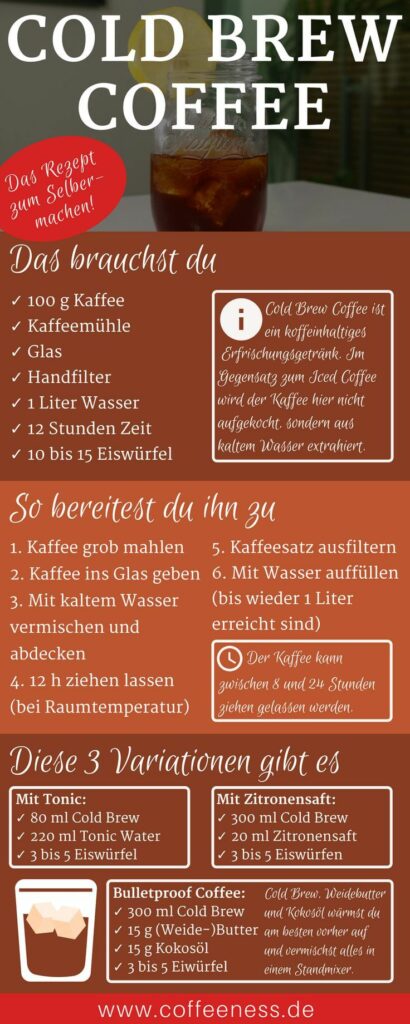 COLD BREW COFFEE

Das Rezept zum Selbermachen!

Das brauchst du

✓ 100 g Kaffee
✓ Kaffeemühle
✓ Glas
✓ Handfilter
✓ 1 Liter Wasser
✓ 12 Stunden Zeit
✓ 10 bis 15 Eiswürfel

Cold Brew Coffee ist ein koffeinhaltiges Erfrischungsgetränk. Im Gegensatz zum Iced Coffee wird der Kaffee hier nicht aufgekocht, sondern aus kaltem Wasser extrahiert.

So bereitest du ihn zu

1. Kaffee grob mahlen
2. Kaffee ins Glas geben
3. Mit kaltem Wasser vermischen und abdecken
4. 12 h ziehen lassen (bei Raumtemperatur)

5. Kaffeesatz ausfiltern
6. Mit Wasser auffüllen (bis wieder 1 Liter erreicht sind)

Der Kaffee kann zwischen 8 und 24 Stunden ziehen gelassen werden.

Diese 3 Variationen gibt es

Mit Tonic:
✓ 80 ml Cold Brew
✓ 220 ml Tonic Water
✓ 3 bis 5 Eiswürfel

Mit Zitronensaft:
✓ 300 ml Cold Brew
✓ 20 ml Zitronensaft
✓ 3 bis 5 Eiswürfen

Bulletproof Coffee:
✓ 300 ml Cold Brew
✓ 15 g (Weide-)Butter
✓ 15 g Kokosöl
✓ 3 bis 5 Eiwürfel

Cold Brew, Weidebutter und Kokosöl wärmst du am besten vorher auf und vermischst alles in einem Standmixer.

www.coffeeness.de